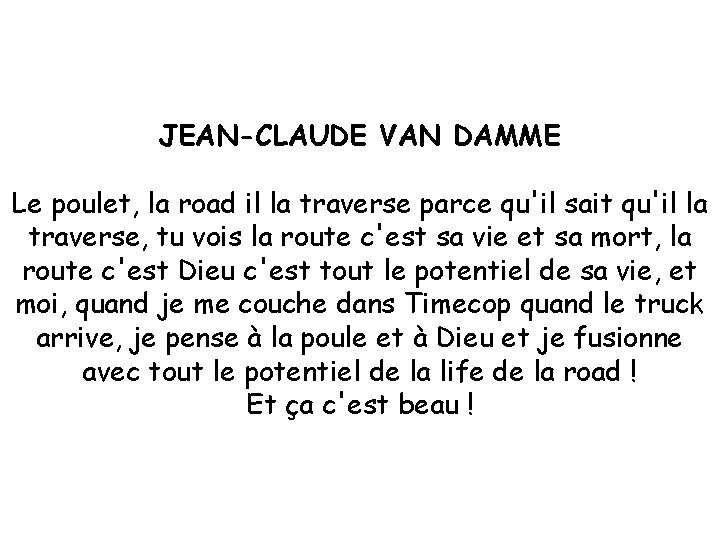 JEAN-CLAUDE VAN DAMME

Le poulet, la road il la traverse parce qu'il sait qu'il la traverse, tu vois la route c'est sa vie et sa mort, la route c'est Dieu c'est tout le potentiel de sa vie, et moi, quand je me couche dans Timecop quand le truck arrive, je pense à la poule et à Dieu et je fusionne avec tout le potentiel de la life de la road !
Et ça c'est beau !